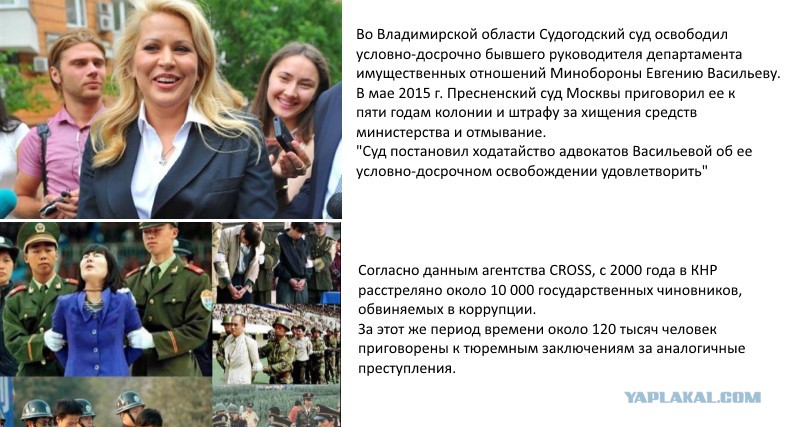 Во Владимирской области Судогодский суд освободил условно-досрочно бывшего руководителя департамента имущественных отношений Минобороны Евгению Васильеву. В мае 2015 г. Пресненский суд Москвы приговорил ее к пяти годам колонии и штрафу за хищения средств министерства и отмывание.
"Суд постановил ходатайство адвокатов Васильевой об ее условно-досрочном освобождении удовлетворить"

Согласно данным агентства CROSS, с 2000 года в КНР расстреляно около 10 000 государственных чиновников, обвиняемых в коррупции.
За этот же период времени около 120 тысяч человек приговорены к тюремным заключениям за аналогичные преступления.

YAPLAKAL.COM